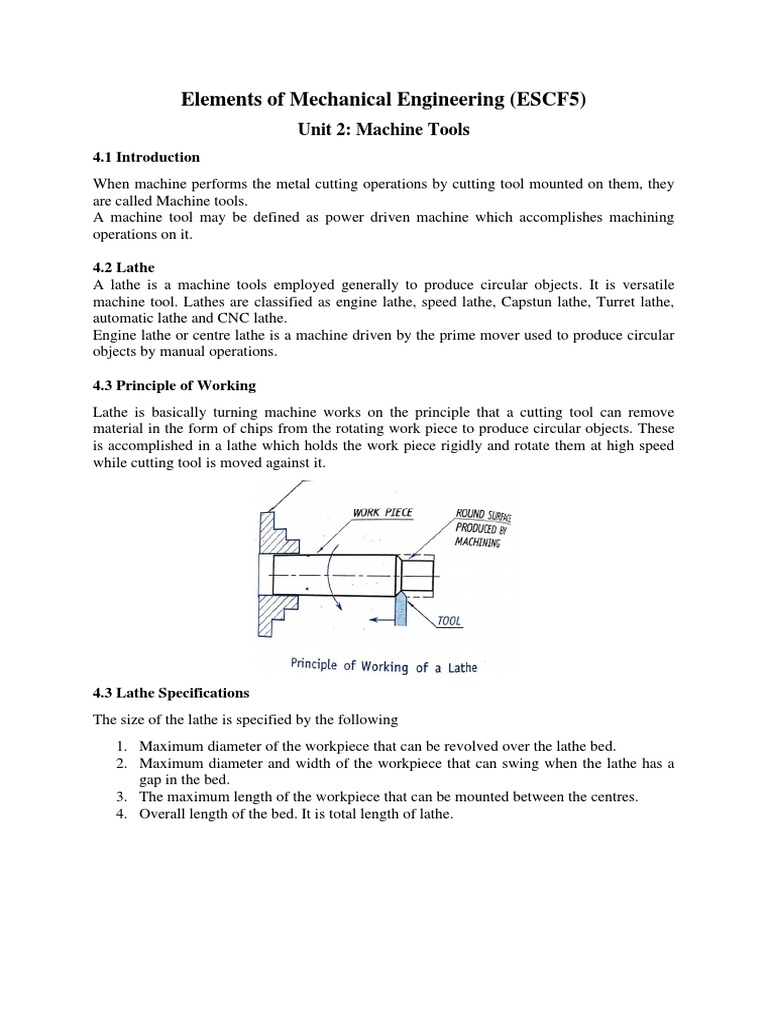 Elements of Mechanical Engineering (ESCF5)

Unit 2: Machine Tools

4.1 Introduction

When machine performs the metal cutting operations by cutting tool mounted on them, they are called Machine tools.
A machine tool may be defined as power driven machine which accomplishes machining operations on it.

4.2 Lathe

A lathe is a machine tools employed generally to produce circular objects. It is versatile machine tool. Lathes are classified as engine lathe, speed lathe, Capstun lathe, Turret lathe, automatic lathe and CNC lathe.
Engine lathe or centre lathe is a machine driven by the prime mover used to produce circular objects by manual operations.

4.3 Principle of Working

Lathe is basically turning machine works on the principle that a cutting tool can remove material in the form of chips from the rotating work piece to produce circular objects. These is accomplished in a lathe which holds the work piece rigidly and rotate them at high speed while cutting tool is moved against it.

WORK PIECE
ROUND SURFACE PRODUCED BY MACHINING
TOOL
Principle of Working of a Lathe

4.3 Lathe Specifications

The size of the lathe is specified by the following

1. Maximum diameter of the workpiece that can be revolved over the lathe bed.
2. Maximum diameter and width of the workpiece that can swing when the lathe has a gap in the bed.
3. The maximum length of the workpiece that can be mounted between the centres.
4. Overall length of the bed. It is total length of lathe.